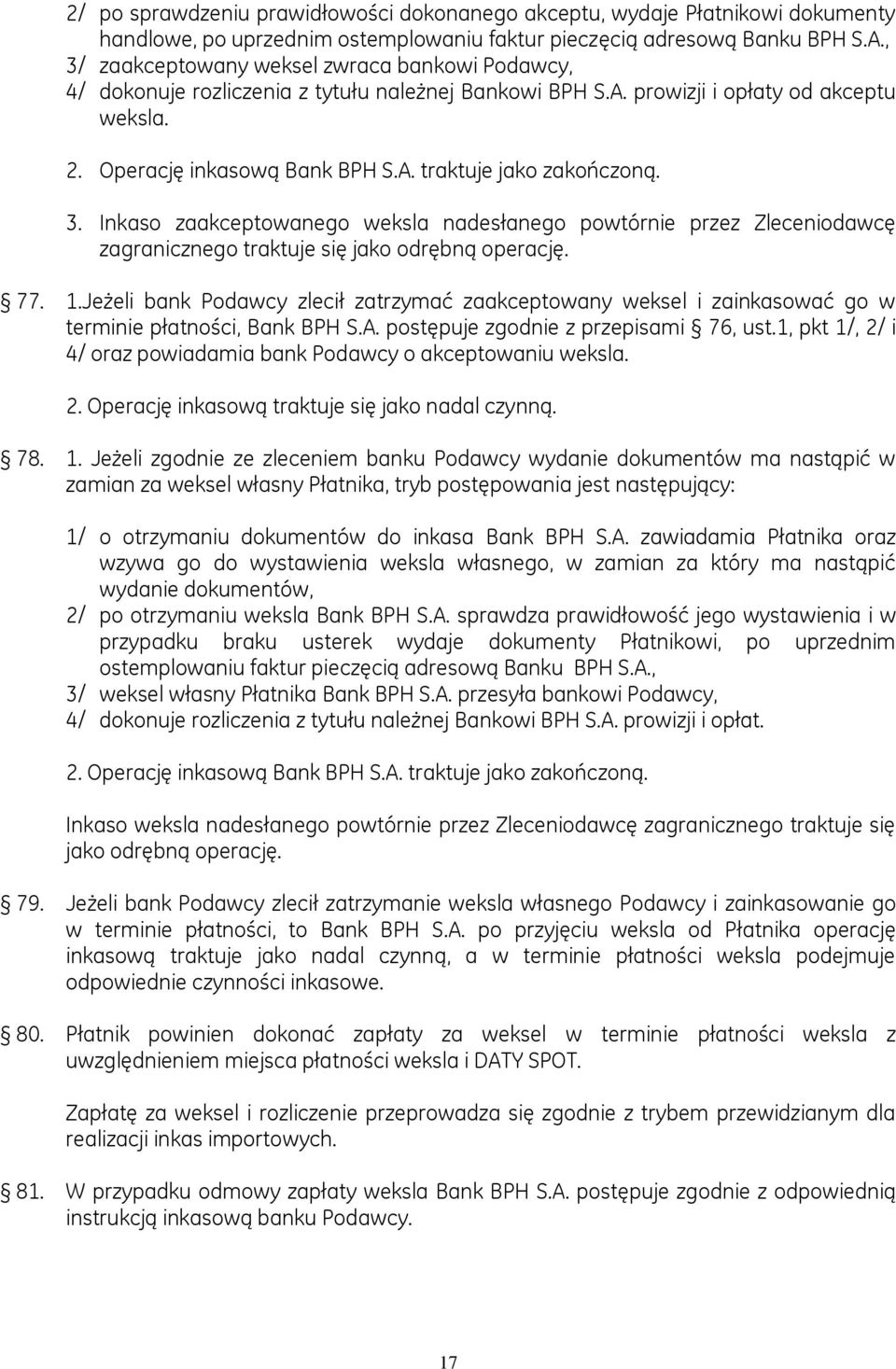 2/ po sprawdzeniu prawidłowości dokonanego akceptu, wydaje Płatnikowi dokumenty handlowe, po uprzednim ostemplowaniu faktur pieczęcią adresową Banku BPH S.A.,
3/ zaakceptowany weksel zwraca bankowi Podawcy,
4/ dokonuje rozliczenia z tytułu należnej Bankowi BPH S.A. prowizji i opłaty od akceptu weksla.

2. Operację inkasową Bank BPH S.A. traktuje jako zakończoną.

3. Inkaso zaakceptowanego weksla nadesłanego powtórnie przez Zleceniodawcę zagranicznego traktuje się jako odrębną operację.

§ 77. 1.Jeżeli bank Podawcy zlecił zatrzymać zaakceptowany weksel i zainkasować go w terminie płatności, Bank BPH S.A. postępuje zgodnie z przepisami § 76, ust.1, pkt 1/, 2/ i 4/ oraz powiadamia bank Podawcy o akceptowaniu weksla.

2. Operację inkasową traktuje się jako nadal czynną.

§ 78. 1. Jeżeli zgodnie ze zleceniem banku Podawcy wydanie dokumentów ma nastąpić w zamian za weksel własny Płatnika, tryb postępowania jest następujący:

1/ o otrzymaniu dokumentów do inkasa Bank BPH S.A. zawiadamia Płatnika oraz wzywa go do wystawienia weksla własnego, w zamian za który ma nastąpić wydanie dokumentów,
2/ po otrzymaniu weksla Bank BPH S.A. sprawdza prawidłowość jego wystawienia i w przypadku braku usterek wydaje dokumenty Płatnikowi, po uprzednim ostemplowaniu faktur pieczęcią adresową Banku BPH S.A.,
3/ weksel własny Płatnika Bank BPH S.A. przesyła bankowi Podawcy,
4/ dokonuje rozliczenia z tytułu należnej Bankowi BPH S.A. prowizji i opłat.

2. Operację inkasową Bank BPH S.A. traktuje jako zakończoną.

Inkaso weksla nadesłanego powtórnie przez Zleceniodawcę zagranicznego traktuje się jako odrębną operację.

§ 79. Jeżeli bank Podawcy zlecił zatrzymanie weksla własnego Podawcy i zainkasowanie go w terminie płatności, to Bank BPH S.A. po przyjęciu weksla od Płatnika operację inkasową traktuje jako nadal czynną, a w terminie płatności weksla podejmuje odpowiednie czynności inkasowe.

§ 80. Płatnik powinien dokonać zapłaty za weksel w terminie płatności weksla z uwzględnieniem miejsca płatności weksla i DATY SPOT.

Zapłatę za weksel i rozliczenie przeprowadza się zgodnie z trybem przewidzianym dla realizacji inkas importowych.

§ 81. W przypadku odmowy zapłaty weksla Bank BPH S.A. postępuje zgodnie z odpowiednią instrukcją inkasową banku Podawcy.

17